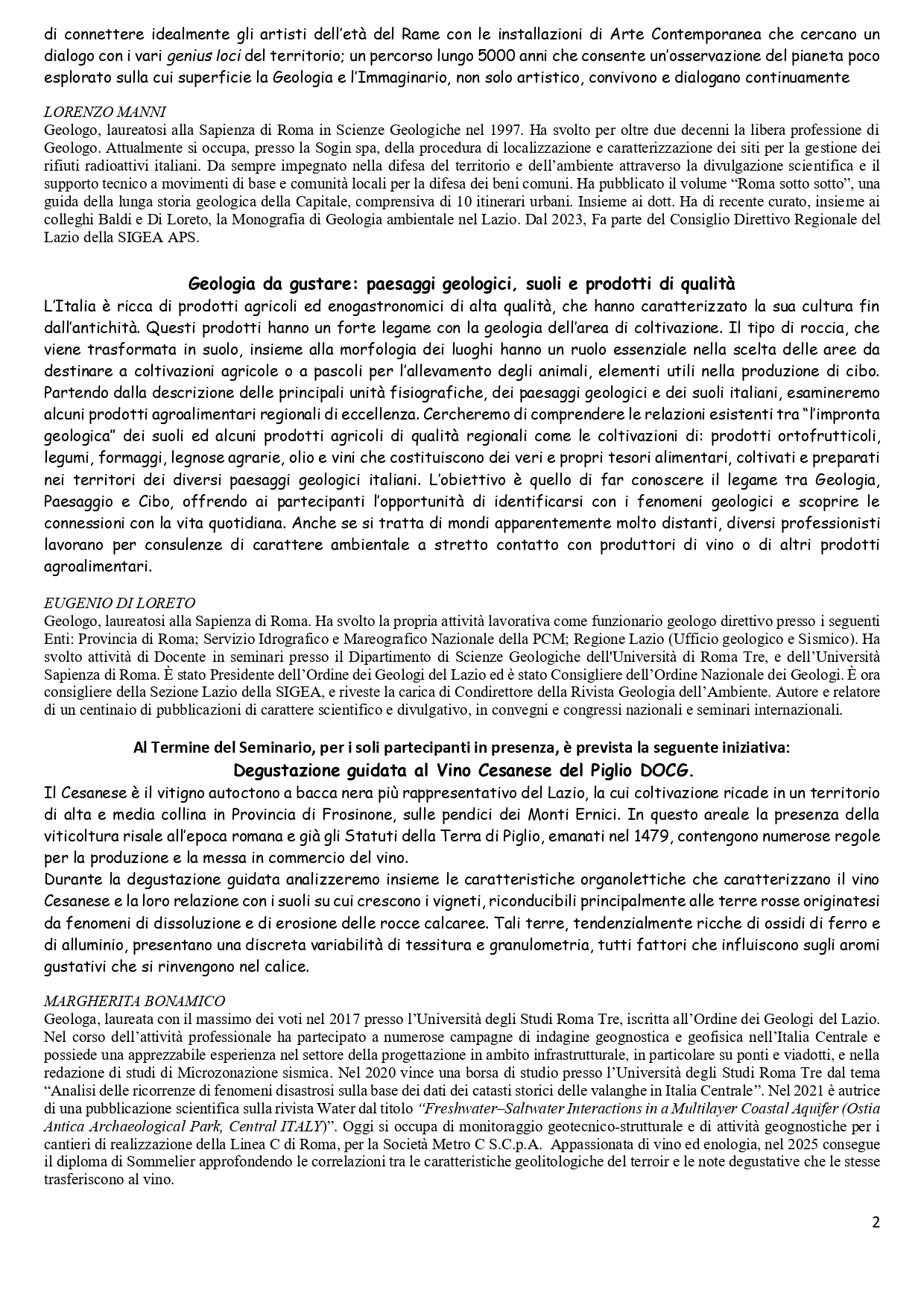 di connettere idealmente gli artisti dell'età del Rame con le installazioni di Arte Contemporanea che cercano un dialogo con i vari genius loci del territorio; un percorso lungo 5000 anni che consente un'osservazione del pianeta poco esplorato sulla cui superficie la Geologia e l'Immaginario, non solo artistico, convivono e dialogano continuamente

LORENZO MANNI
Geologo, laureatosi alla Sapienza di Roma in Scienze Geologiche nel 1997. Ha svolto per oltre due decenni la libera professione di Geologo. Attualmente si occupa, presso la Sogin spa, della procedura di localizzazione e caratterizzazione dei siti per la gestione dei rifiuti radioattivi italiani. Da sempre impegnato nella difesa del territorio e dell'ambiente attraverso la divulgazione scientifica e il supporto tecnico a movimenti di base e comunità locali per la difesa dei beni comuni. Ha pubblicato il volume "Roma sotto sotto", una guida della lunga storia geologica della Capitale, comprensiva di 10 itinerari urbani. Insieme ai dott. Ha di recente curato, insieme ai colleghi Baldi e Di Loreto, la Monografia di Geologia ambientale nel Lazio. Dal 2023, Fa parte del Consiglio Direttivo Regionale del Lazio della SIGEA APS.

Geologia da gustare: paesaggi geologici, suoli e prodotti di qualità
L'Italia è ricca di prodotti agricoli ed enogastronomici di alta qualità, che hanno caratterizzato la sua cultura fin dall'antichità. Questi prodotti hanno un forte legame con la geologia dell'area di coltivazione. Il tipo di roccia, che viene trasformata in suolo, insieme alla morfologia dei luoghi hanno un ruolo essenziale nella scelta delle aree da destinare a coltivazioni agricole o a pascoli per l'allevamento degli animali, elementi utili nella produzione di cibo. Partendo dalla descrizione delle principali unità fisiografiche, dei paesaggi geologici e dei suoli italiani, esamineremo alcuni prodotti agroalimentari regionali di eccellenza. Cercheremo di comprendere le relazioni esistenti tra "l'impronta geologica" dei suoli ed alcuni prodotti agricoli di qualità regionali come le coltivazioni di: prodotti ortofrutticoli, legumi, formaggi, legnose agrarie, olio e vini che costituiscono dei veri e propri tesori alimentari, coltivati e preparati nei territori dei diversi paesaggi geologici italiani. L'obiettivo è quello di far conoscere il legame tra Geologia, Paesaggio e Cibo, offrendo ai partecipanti l'opportunità di identificarsi con i fenomeni geologici e scoprire le connessioni con la vita quotidiana. Anche se si tratta di mondi apparentemente molto distanti, diversi professionisti lavorano per consulenze di carattere ambientale a stretto contatto con produttori di vino o di altri prodotti agroalimentari.

EUGENIO DI LORETO
Geologo, laureatosi alla Sapienza di Roma. Ha svolto la propria attività lavorativa come funzionario geologo direttivo presso i seguenti Enti: Provincia di Roma; Servizio Idrografico e Mareografico Nazionale della PCM; Regione Lazio (Ufficio geologico e Sismico). Ha svolto attività di Docente in seminari presso il Dipartimento di Scienze Geologiche dell'Università di Roma Tre, e dell'Università Sapienza di Roma. È stato Presidente dell'Ordine dei Geologi del Lazio ed è stato Consigliere dell'Ordine Nazionale dei Geologi. È ora consigliere della Sezione Lazio della SIGEA, e riveste la carica di Condirettore della Rivista Geologia dell'Ambiente. Autore e relatore di un centinaio di pubblicazioni di carattere scientifico e divulgativo, in convegni e congressi nazionali e seminari internazionali.

Al Termine del Seminario, per i soli partecipanti in presenza, è prevista la seguente iniziativa:
Degustazione guidata al Vino Cesanese del Piglio DOCG.
Il Cesanese è il vitigno autoctono a bacca nera più rappresentativo del Lazio, la cui coltivazione ricade in un territorio di alta e media collina in Provincia di Frosinone, sulle pendici dei Monti Ernici. In questo areale la presenza della viticoltura risale all'epoca romana e già gli Statuti della Terra di Piglio, emanati nel 1479, contengono numerose regole per la produzione e la messa in commercio del vino.
Durante la degustazione guidata analizzeremo insieme le caratteristiche organolettiche che caratterizzano il vino Cesanese e la loro relazione con i suoli su cui crescono i vigneti, riconducibili principalmente alle terre rosse originatesi da fenomeni di dissoluzione e di erosione delle rocce calcaree. Tali terre, tendenzialmente ricche di ossidi di ferro e di alluminio, presentano una discreta variabilità di tessitura e granulometria, tutti fattori che influiscono sugli aromi gustativi che si rinvengono nel calice.

MARGHERITA BONAMICO
Geologa, laureata con il massimo dei voti nel 2017 presso l'Università degli Studi Roma Tre, iscritta all'Ordine dei Geologi del Lazio. Nel corso dell'attività professionale ha partecipato a numerose campagne di indagine geognostica e geofisica nell'Italia Centrale e possiede una apprezzabile esperienza nel settore della progettazione in ambito infrastrutturale, in particolare su ponti e viadotti, e nella redazione di studi di Microzonazione sismica. Nel 2020 vince una borsa di studio presso l'Università degli Studi Roma Tre dal tema "Analisi delle ricorrenze di fenomeni disastrosi sulla base dei dati dei catasti storici delle valanghe in Italia Centrale". Nel 2021 è autrice di una pubblicazione scientifica sulla rivista Water dal titolo "Freshwater–Saltwater Interactions in a Multilayer Coastal Aquifer (Ostia Antica Archaeological Park, Central ITALY)". Oggi si occupa di monitoraggio geotecnico-strutturale e di attività geognostiche per i cantieri di realizzazione della Linea C di Roma, per la Società Metro C S.C.p.A. Appassionata di vino ed enologia, nel 2025 consegue il diploma di Sommelier approfondendo le correlazioni tra le caratteristiche geolitologiche del terroir e le note degustative che le stesse trasferiscono al vino.

2